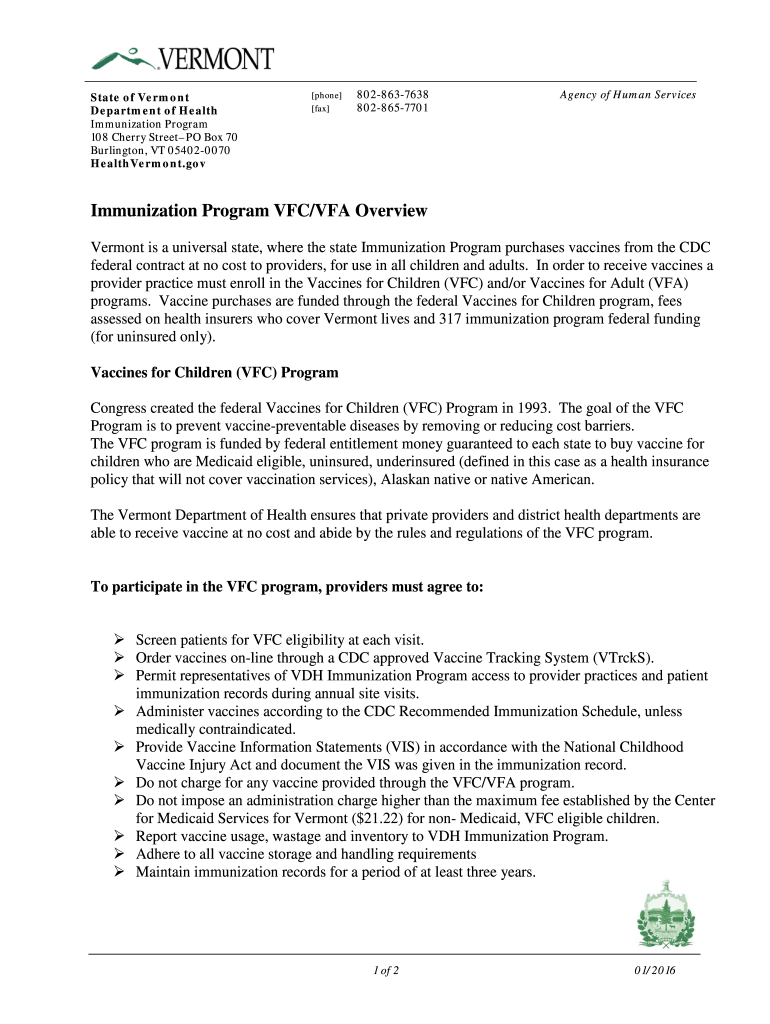 VERMONT

State of Vermont
Department of Health
Immunization Program
108 Cherry Street–PO Box 70
Burlington, VT 05402-0070
HealthVermont.gov

[phone] 802-863-7638
[fax] 802-865-7701

Agency of Human Services

Immunization Program VFC/VFA Overview

Vermont is a universal state, where the state Immunization Program purchases vaccines from the CDC federal contract at no cost to providers, for use in all children and adults. In order to receive vaccines a provider practice must enroll in the Vaccines for Children (VFC) and/or Vaccines for Adult (VFA) programs. Vaccine purchases are funded through the federal Vaccines for Children program, fees assessed on health insurers who cover Vermont lives and 317 immunization program federal funding (for uninsured only).

Vaccines for Children (VFC) Program

Congress created the federal Vaccines for Children (VFC) Program in 1993. The goal of the VFC Program is to prevent vaccine-preventable diseases by removing or reducing cost barriers.
The VFC program is funded by federal entitlement money guaranteed to each state to buy vaccine for children who are Medicaid eligible, uninsured, underinsured (defined in this case as a health insurance policy that will not cover vaccination services), Alaskan native or native American.

The Vermont Department of Health ensures that private providers and district health departments are able to receive vaccine at no cost and abide by the rules and regulations of the VFC program.

To participate in the VFC program, providers must agree to:

➢ Screen patients for VFC eligibility at each visit.
➢ Order vaccines on-line through a CDC approved Vaccine Tracking System (VTrckS).
➢ Permit representatives of VDH Immunization Program access to provider practices and patient immunization records during annual site visits.
➢ Administer vaccines according to the CDC Recommended Immunization Schedule, unless medically contraindicated.
➢ Provide Vaccine Information Statements (VIS) in accordance with the National Childhood Vaccine Injury Act and document the VIS was given in the immunization record.
➢ Do not charge for any vaccine provided through the VFC/VFA program.
➢ Do not impose an administration charge higher than the maximum fee established by the Center for Medicaid Services for Vermont ($21.22) for non- Medicaid, VFC eligible children.
➢ Report vaccine usage, wastage and inventory to VDH Immunization Program.
➢ Adhere to all vaccine storage and handling requirements
➢ Maintain immunization records for a period of at least three years.

1 of 2

01/2016